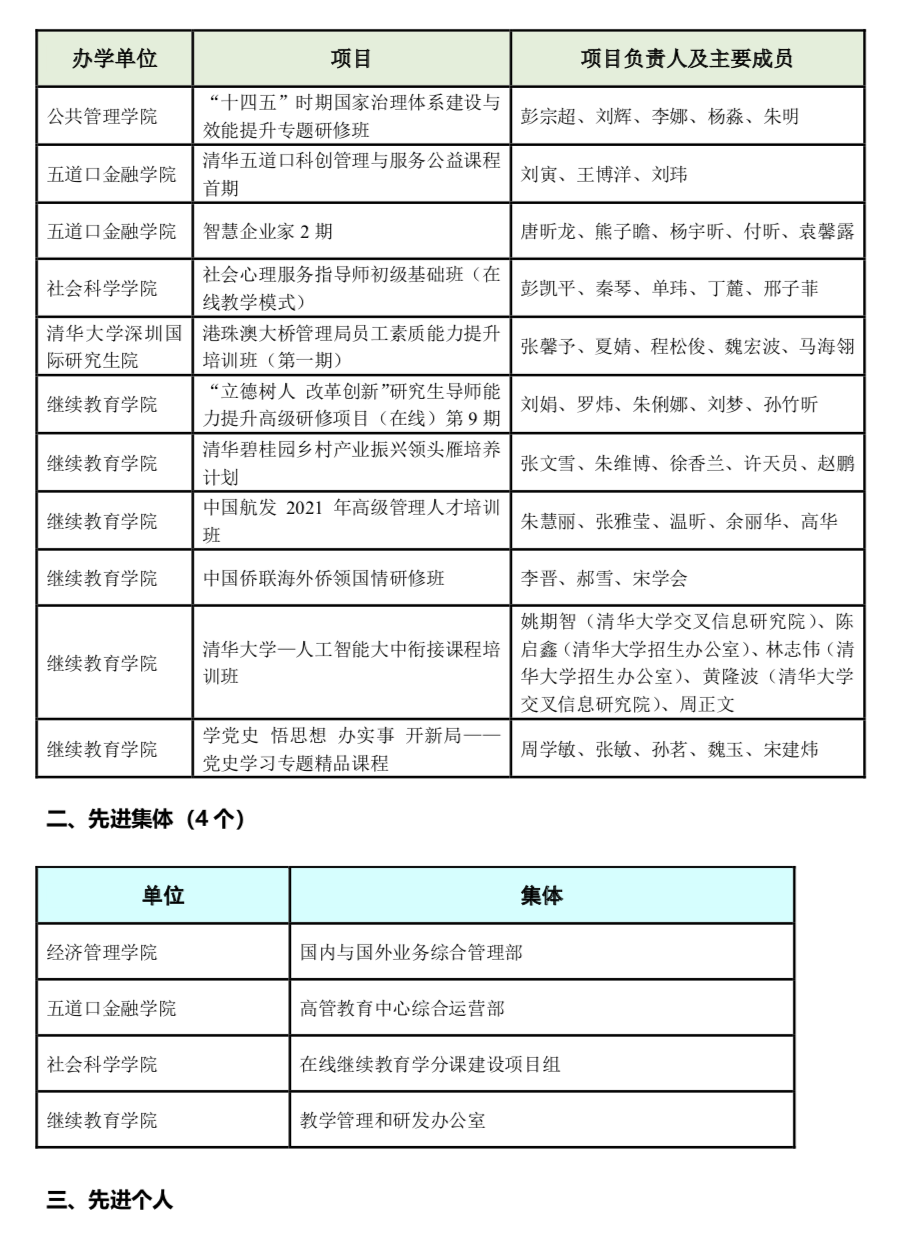 | 办学单位 | 项目 | 项目负责人及主要成员 |
|---|---|---|
| 公共管理学院 | “十四五”时期国家治理体系建设与效能提升专题研修班 | 彭宗超、刘辉、李娜、杨淼、朱明 |
| 五道口金融学院 | 清华五道口科创管理与服务公益课程首期 | 刘寅、王博洋、刘玮 |
| 五道口金融学院 | 智慧企业家 2 期 | 唐昕龙、熊子瞻、杨宇昕、付昕、袁馨露 |
| 社会科学学院 | 社会心理服务指导师初级基础班（在线教学模式） | 彭凯平、秦琴、单玮、丁麓、邢子菲 |
| 清华大学深圳国际研究生院 | 港珠澳大桥管理局员工素质能力提升培训班（第一期） | 张馨予、夏婧、程松俊、魏宏波、马海翎 |
| 继续教育学院 | “立德树人 改革创新”研究生导师能力提升高级研修项目（在线）第 9 期 | 刘娟、罗炜、朱俐娜、刘梦、孙竹昕 |
| 继续教育学院 | 清华碧桂园乡村产业振兴领头雁培养计划 | 张文雪、朱维博、徐香兰、许天员、赵鹏 |
| 继续教育学院 | 中国航发 2021 年高级管理人才培训班 | 朱慧丽、张雅莹、温昕、余丽华、高华 |
| 继续教育学院 | 中国侨联海外侨领国情研修班 | 李晋、郝雪、宋学会 |
| 继续教育学院 | 清华大学—人工智能大中衔接课程培训班 | 姚期智（清华大学交叉信息研究院）、陈启鑫（清华大学招生办公室）、林志伟（清华大学招生办公室）、黄隆波（清华大学交叉信息研究院）、周正文 |
| 继续教育学院 | 学党史 悟思想 办实事 开新局——党史学习专题精品课程 | 周学敏、张敏、孙茗、魏玉、宋建炜 |

二、先进集体（4 个）

| 单位 | 集体 |
|---|---|
| 经济管理学院 | 国内与国外业务综合管理部 |
| 五道口金融学院 | 高管教育中心综合运营部 |
| 社会科学学院 | 在线继续教育学分课建设项目组 |
| 继续教育学院 | 教学管理和研发办公室 |

三、先进个人